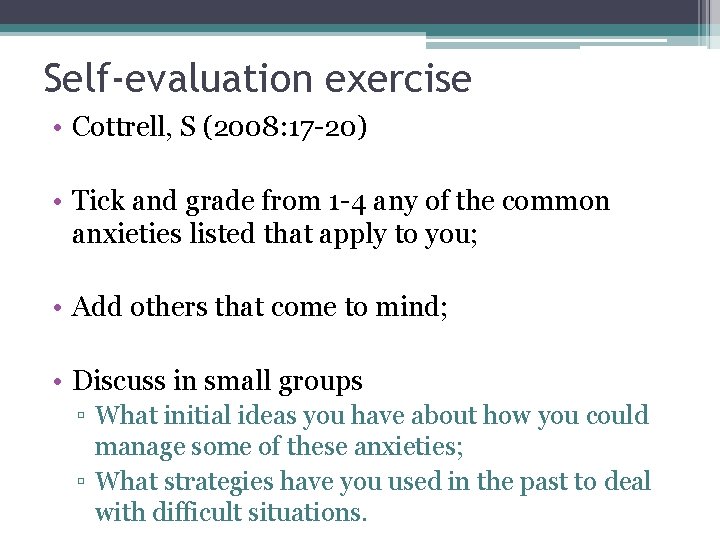 Self-evaluation exercise

• Cottrell, S (2008:17-20)

• Tick and grade from 1-4 any of the common anxieties listed that apply to you;

• Add others that come to mind;

• Discuss in small groups
  ▫ What initial ideas you have about how you could manage some of these anxieties;
  ▫ What strategies have you used in the past to deal with difficult situations.